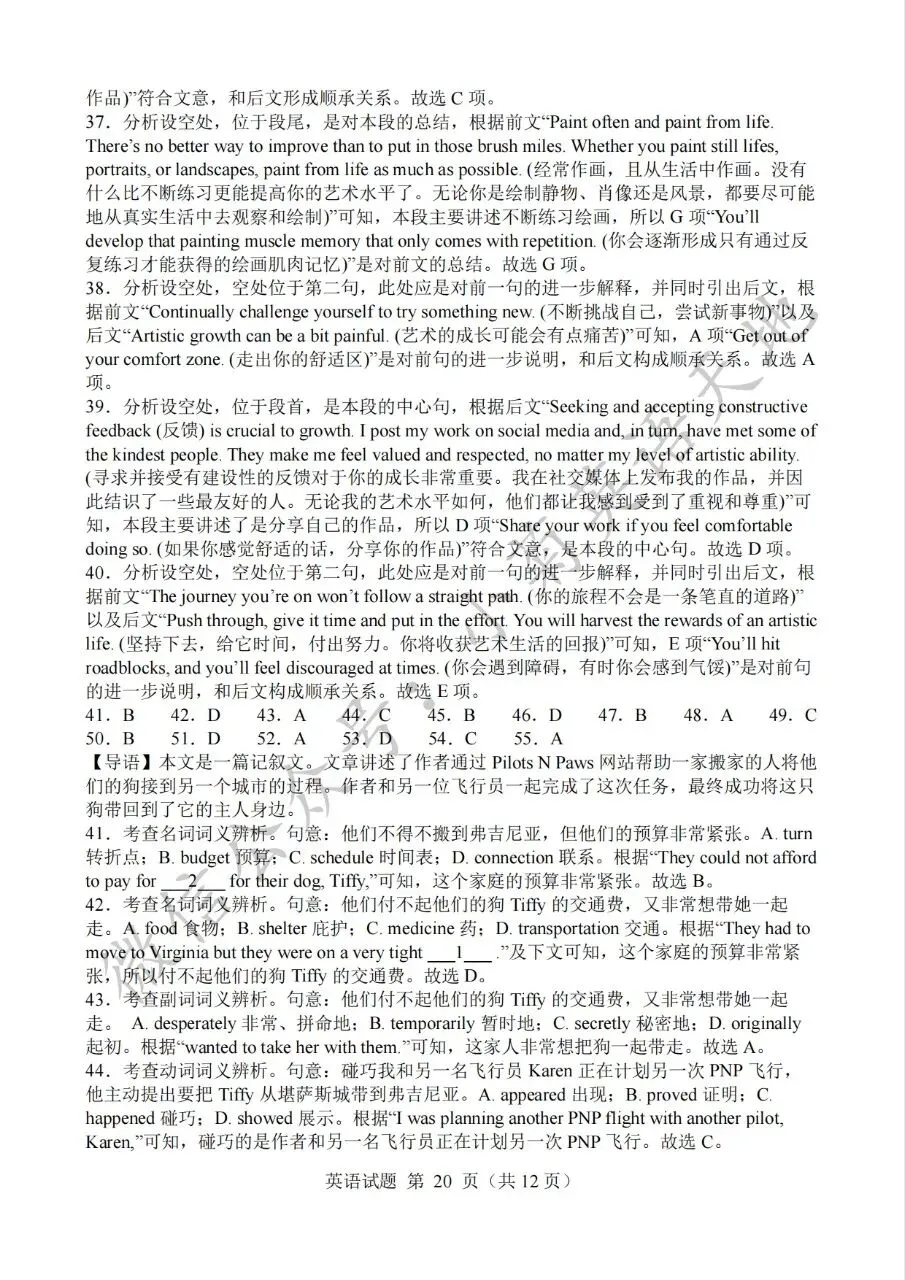 作品)”符合文意，和后文形成顺承关系。故选 C 项。
37．分析设空处，位于段尾，是对本段的总结，根据前文“Paint often and paint from life. There’s no better way to improve than to put in those brush miles. Whether you paint still lifes, portraits, or landscapes, paint from life as much as possible. (经常作画，且从生活中作画。没有什么比不断练习更能提高你的艺术水平了。无论你是绘制静物、肖像还是风景，都要尽可能地从真实生活中去观察和绘制)”可知，本段主要讲述不断练习绘画，所以 G 项“You’ll develop that painting muscle memory that only comes with repetition. (你会逐渐形成只有通过反复练习才能获得的绘画肌肉记忆)”是对前文的总结。故选 G 项。
38．分析设空处，空处位于第二句，此处应是对前一句的进一步解释，并同时引出后文，根据前文“Continually challenge yourself to try something new. (不断挑战自己，尝试新事物)”以及后文“Artistic growth can be a bit painful. (艺术的成长可能会有点痛苦)”可知，A 项“Get out of your comfort zone. (走出你的舒适区)”是对前句的进一步说明，和后文构成顺承关系。故选 A 项。
39．分析设空处，位于段首，是本段的中心句，根据后文“Seeking and accepting constructive feedback (反馈) is crucial to growth. I post my work on social media and, in turn, have met some of the kindest people. They make me feel valued and respected, no matter my level of artistic ability. (寻求并接受有建设性的反馈对于你的成长非常重要。我在社交媒体上发布我的作品，并因此结识了一些最友好的人。无论我的艺术水平如何，他们都让我感到受到了重视和尊重)”可知，本段主要讲述了是分享自己的作品，所以 D 项“Share your work if you feel comfortable doing so. (如果你感觉舒适的话，分享你的作品)”符合文意，是本段的中心句。故选 D 项。
40．分析设空处，空处位于第二句，此处应是对前一句的进一步解释，并同时引出后文，根据前文“The journey you’re on won’t follow a straight path. (你的旅程不会是一条笔直的道路)”以及后文“Push through, give it time and put in the effort. You will harvest the rewards of an artistic life. (坚持下去，给它时间，付出努力。你将收获艺术生活的回报)”可知，E 项“You’ll hit roadblocks, and you’ll feel discouraged at times. (你会遇到障碍，有时你会感到气馁)”是对前句的进一步说明，和后文构成顺承关系。故选 E 项。
41．B　42．D　43．A　44．C　45．B　46．D　47．B　48．A　49．C
50．B　51．D　52．A　53．D　54．C　55．A
【导语】本文是一篇记叙文。文章讲述了作者通过 Pilots N Paws 网站帮助一家搬家的人将他们的狗接到另一个城市的过程。作者和另一位飞行员一起完成了这次任务，最终成功将这只狗带回到了它的主人身边。
41．考查名词词义辨析。句意：他们不得不搬到弗吉尼亚，但他们的预算非常紧张。A. turn 转折点；B. budget 预算；C. schedule 时间表；D. connection 联系。根据“They could not afford to pay for ___2___ for their dog, Tiffy,”可知，这个家庭的预算非常紧张。故选 B。
42．考查名词词义辨析。句意：他们付不起他们的狗 Tiffy 的交通费，又非常想带她一起走。A. food 食物；B. shelter 庇护；C. medicine 药；D. transportation 交通。根据“They had to move to Virginia but they were on a very tight ___1___ .”及下文可知，这个家庭的预算非常紧张，所以付不起他们的狗 Tiffy 的交通费。故选 D。
43．考查副词词义辨析。句意：他们付不起他们的狗 Tiffy 的交通费，又非常想带她一起走。 A. desperately 非常、拼命地；B. temporarily 暂时地；C. secretly 秘密地；D. originally 起初。根据“wanted to take her with them.”可知，这家人非常想把狗一起带走。故选 A。
44．考查动词词义辨析。句意：碰巧我和另一名飞行员 Karen 正在计划另一次 PNP 飞行，他主动提出要把 Tiffy 从堪萨斯城带到弗吉尼亚。A. appeared 出现；B. proved 证明；C. happened 碰巧；D. showed 展示。根据“I was planning another PNP flight with another pilot, Karen,”可知，碰巧的是作者和另一名飞行员正在计划另一次 PNP 飞行。故选 C。
英语试题 第 20 页（共 12 页）